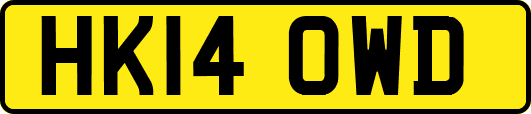 HK14 OWD